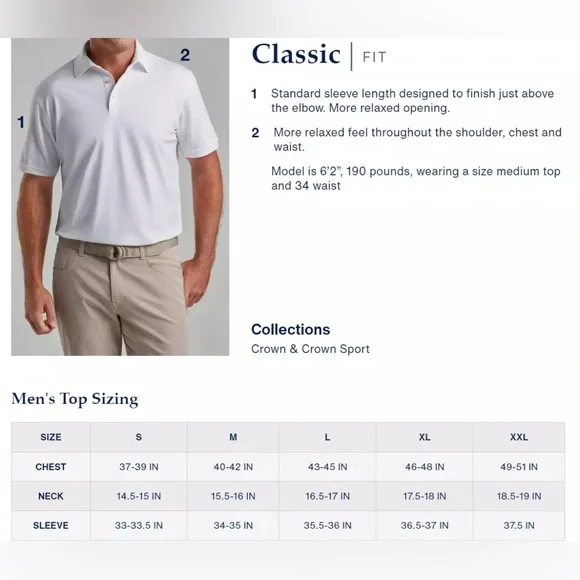 2

1

Classic | FIT

1 Standard sleeve length designed to finish just above the elbow. More relaxed opening.

2 More relaxed feel throughout the shoulder, chest and waist.

Model is 6'2", 190 pounds, wearing a size medium top and 34 waist

Collections
Crown & Crown Sport

Men's Top Sizing

| SIZE | S | M | L | XL | XXL |
|---|---|---|---|---|---|
| CHEST | 37-39 IN | 40-42 IN | 43-45 IN | 46-48 IN | 49-51 IN |
| NECK | 14.5-15 IN | 15.5-16 IN | 16.5-17 IN | 17.5-18 IN | 18.5-19 IN |
| SLEEVE | 33-33.5 IN | 34-35 IN | 35.5-36 IN | 36.5-37 IN | 37.5 IN |